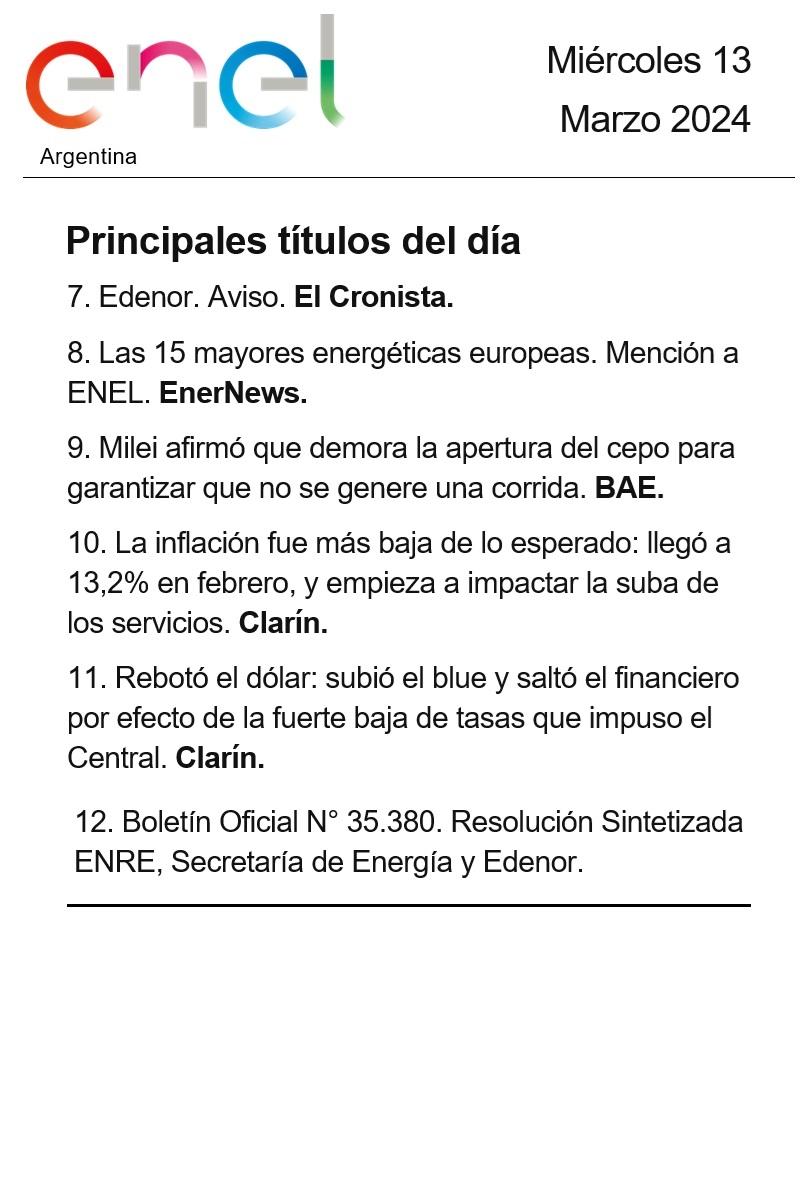 enel
Argentina

Miércoles 13
Marzo 2024

Principales títulos del día

7. Edenor. Aviso. El Cronista.

8. Las 15 mayores energéticas europeas. Mención a ENEL. EnerNews.

9. Milei afirmó que demora la apertura del cepo para garantizar que no se genere una corrida. BAE.

10. La inflación fue más baja de lo esperado: llegó a 13,2% en febrero, y empieza a impactar la suba de los servicios. Clarín.

11. Rebotó el dólar: subió el blue y saltó el financiero por efecto de la fuerte baja de tasas que impuso el Central. Clarín.

12. Boletín Oficial N° 35.380. Resolución Sintetizada ENRE, Secretaría de Energía y Edenor.